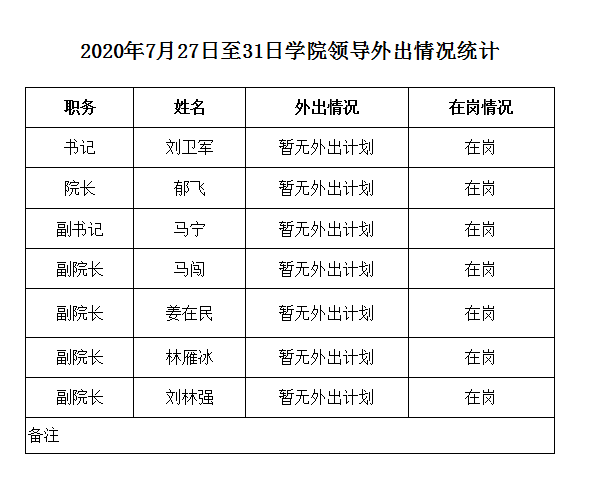 2020年7月27日至31日学院领导外出情况统计

| 职务 | 姓名 | 外出情况 | 在岗情况 |
|---|---|---|---|
| 书记 | 刘卫军 | 暂无外出计划 | 在岗 |
| 院长 | 郁飞 | 暂无外出计划 | 在岗 |
| 副书记 | 马宁 | 暂无外出计划 | 在岗 |
| 副院长 | 马闯 | 暂无外出计划 | 在岗 |
| 副院长 | 姜在民 | 暂无外出计划 | 在岗 |
| 副院长 | 林雁冰 | 暂无外出计划 | 在岗 |
| 副院长 | 刘林强 | 暂无外出计划 | 在岗 |
| 备注 | | | |